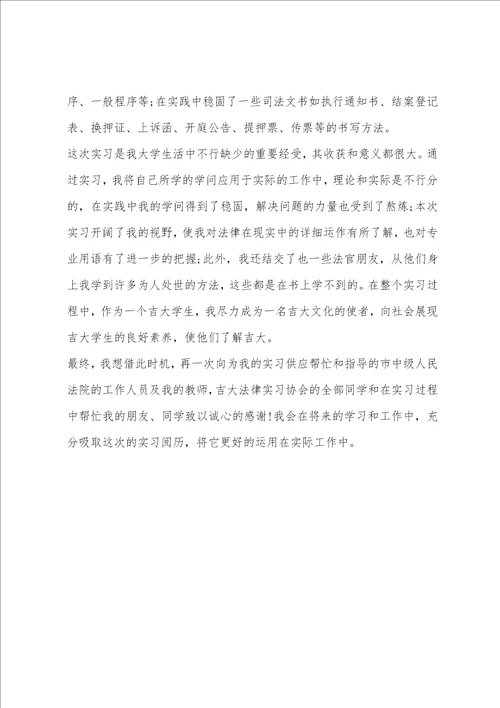 序、一般程序等;在实践中稳固了一些司法文书如执行通知书、结案登记表、换押证、上诉函、开庭公告、提押票、传票等的书写方法。

这次实习是我大学生活中不行缺少的重要经受，其收获和意义都很大。通过实习，我将自己所学的学问应用于实际的工作中，理论和实际是不行分的，在实践中我的学问得到了稳固，解决问题的力量也受到了熬炼;本次实习开阔了我的视野，使我对法律在现实中的详细运作有所了解，也对专业用语有了进一步的把握;此外，我还结交了也一些法官朋友，从他们身上我学到许多为人处世的方法，这些都是在书上学不到的。在整个实习过程中，作为一个吉大学生，我尽力成为一名吉大文化的使者，向社会展现吉大学生的良好素养，使他们了解吉大。

最终，我想借此时机，再一次向为我的实习供应帮忙和指导的市中级人民法院的工作人员及我的教师，吉大法律实习协会的全部同学和在实习过程中帮忙我的朋友、同学致以诚心的感谢!我会在将来的学习和工作中，充分吸取这次的实习阅历，将它更好的运用在实际工作中。